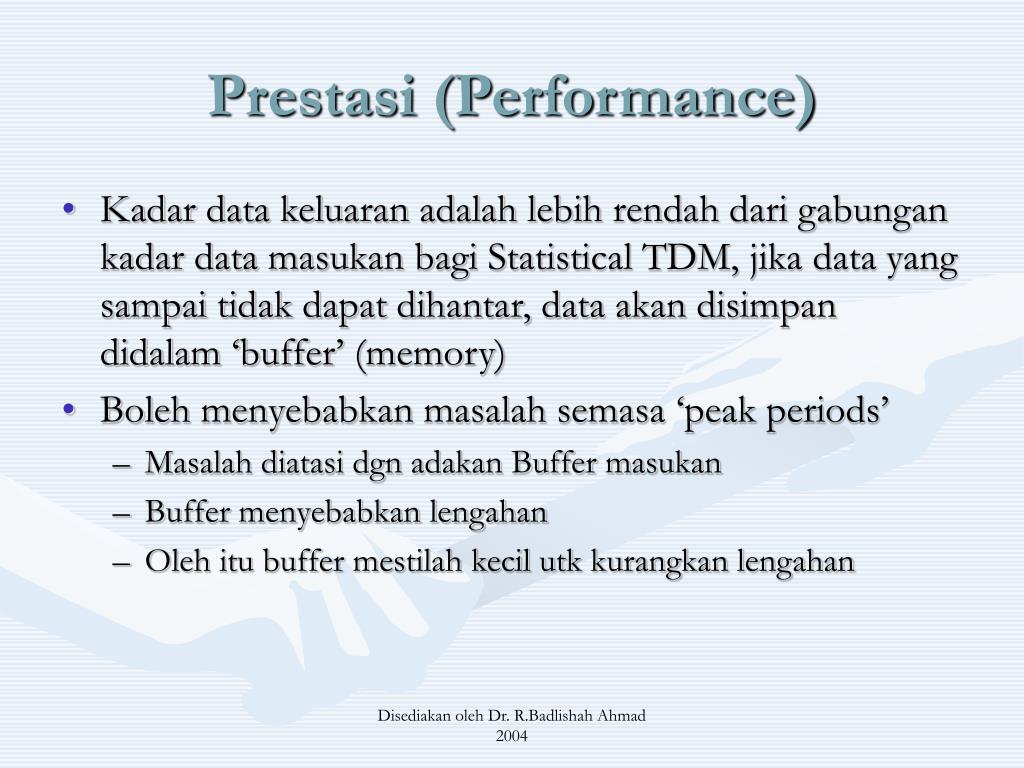 Prestasi (Performance)

• Kadar data keluaran adalah lebih rendah dari gabungan kadar data masukan bagi Statistical TDM, jika data yang sampai tidak dapat dihantar, data akan disimpan didalam ‘buffer’ (memory)
• Boleh menyebabkan masalah semasa ‘peak periods’
– Masalah diatasi dgn adakan Buffer masukan
– Buffer menyebabkan lengahan
– Oleh itu buffer mestilah kecil utk kurangkan lengahan

Disediakan oleh Dr. R.Badlishah Ahmad 2004